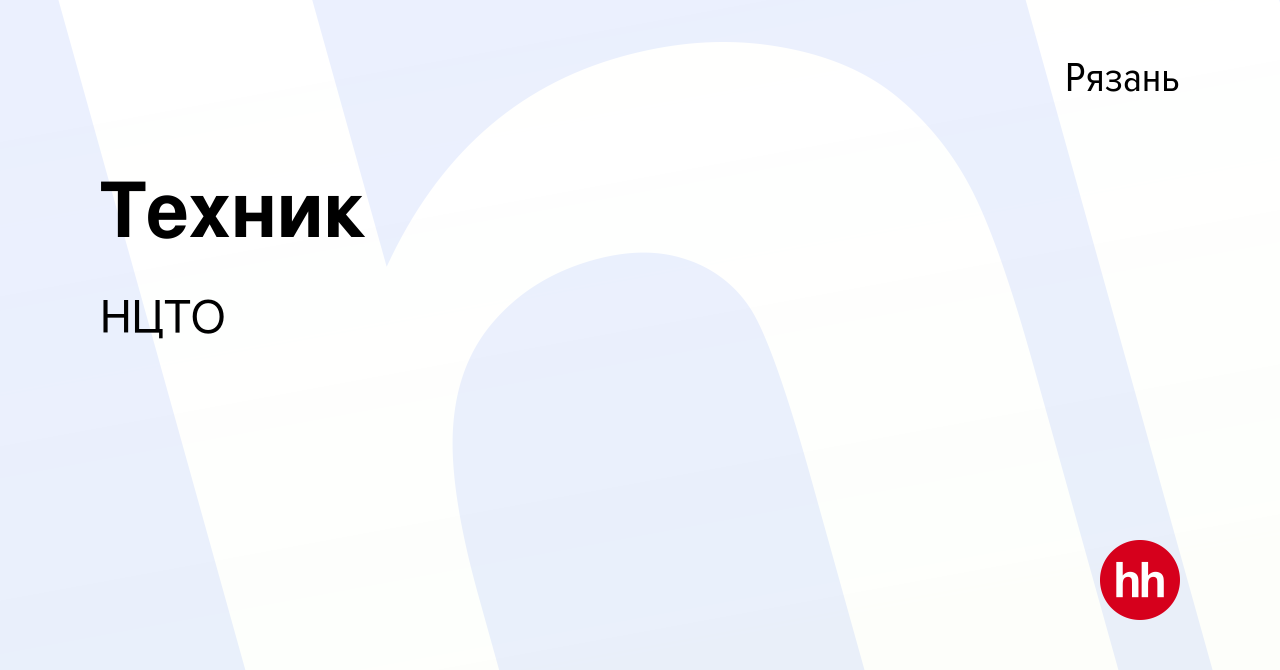 Рязань

Техник

НЦТО

hh